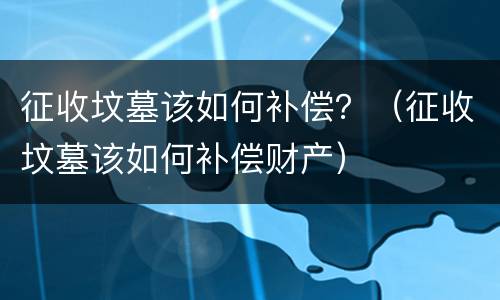 征收坟墓该如何补偿？（征收坟墓该如何补偿财产）